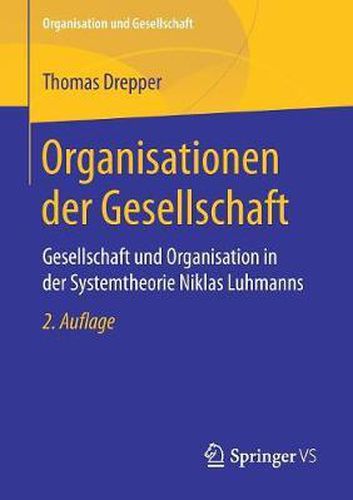 Organisation und Gesellschaft

Thomas Drepper

Organisationen der Gesellschaft

Gesellschaft und Organisation in der Systemtheorie Niklas Luhmanns

2. Auflage

Springer VS